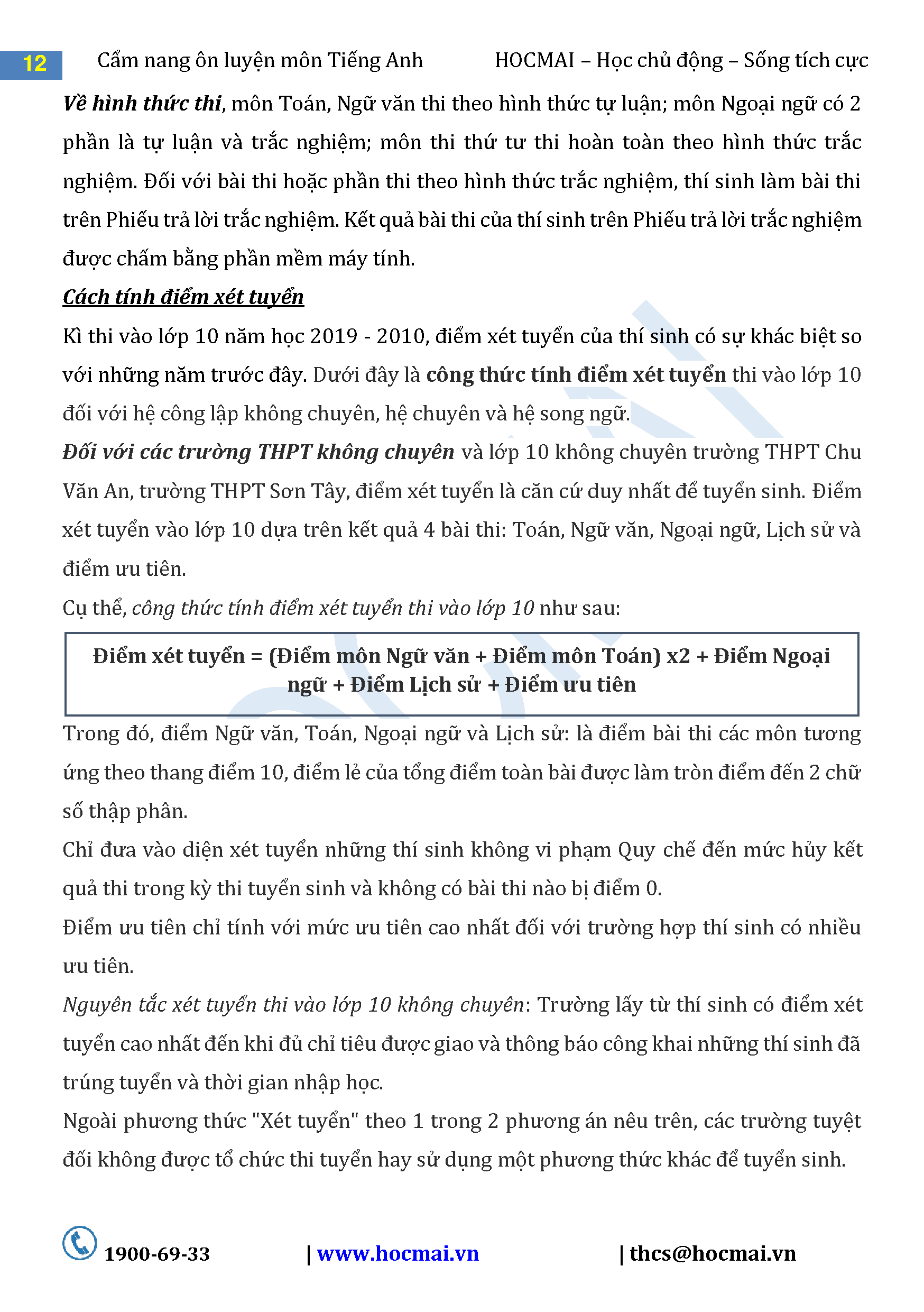 12 Cẩm nang ôn luyện môn Tiếng Anh HOCMAI – Học chủ động – Sống tích cực

Về hình thức thi, môn Toán, Ngữ văn thi theo hình thức tự luận; môn Ngoại ngữ có 2 phần là tự luận và trắc nghiệm; môn thi thứ tư thi hoàn toàn theo hình thức trắc nghiệm. Đối với bài thi hoặc phần thi theo hình thức trắc nghiệm, thí sinh làm bài thi trên Phiếu trả lời trắc nghiệm. Kết quả bài thi của thí sinh trên Phiếu trả lời trắc nghiệm được chấm bằng phần mềm máy tính.

Cách tính điểm xét tuyển

Kì thi vào lớp 10 năm học 2019 - 2010, điểm xét tuyển của thí sinh có sự khác biệt so với những năm trước đây. Dưới đây là công thức tính điểm xét tuyển thi vào lớp 10 đối với hệ công lập không chuyên, hệ chuyên và hệ song ngữ.

Đối với các trường THPT không chuyên và lớp 10 không chuyên trường THPT Chu Văn An, trường THPT Sơn Tây, điểm xét tuyển là căn cứ duy nhất để tuyển sinh. Điểm xét tuyển vào lớp 10 dựa trên kết quả 4 bài thi: Toán, Ngữ văn, Ngoại ngữ, Lịch sử và điểm ưu tiên.

Cụ thể, công thức tính điểm xét tuyển thi vào lớp 10 như sau:

Điểm xét tuyển = (Điểm môn Ngữ văn + Điểm môn Toán) x2 + Điểm Ngoại ngữ + Điểm Lịch sử + Điểm ưu tiên

Trong đó, điểm Ngữ văn, Toán, Ngoại ngữ và Lịch sử: là điểm bài thi các môn tương ứng theo thang điểm 10, điểm lẻ của tổng điểm toàn bài được làm tròn điểm đến 2 chữ số thập phân.

Chỉ đưa vào diện xét tuyển những thí sinh không vi phạm Quy chế đến mức hủy kết quả thi trong kỳ thi tuyển sinh và không có bài thi nào bị điểm 0.

Điểm ưu tiên chỉ tính với mức ưu tiên cao nhất đối với trường hợp thí sinh có nhiều ưu tiên.

Nguyên tắc xét tuyển thi vào lớp 10 không chuyên: Trường lấy từ thí sinh có điểm xét tuyển cao nhất đến khi đủ chỉ tiêu được giao và thông báo công khai những thí sinh đã trúng tuyển và thời gian nhập học.

Ngoài phương thức "Xét tuyển" theo 1 trong 2 phương án nêu trên, các trường tuyệt đối không được tổ chức thi tuyển hay sử dụng một phương thức khác để tuyển sinh.

1900-69-33 | www.hocmai.vn | thcs@hocmai.vn